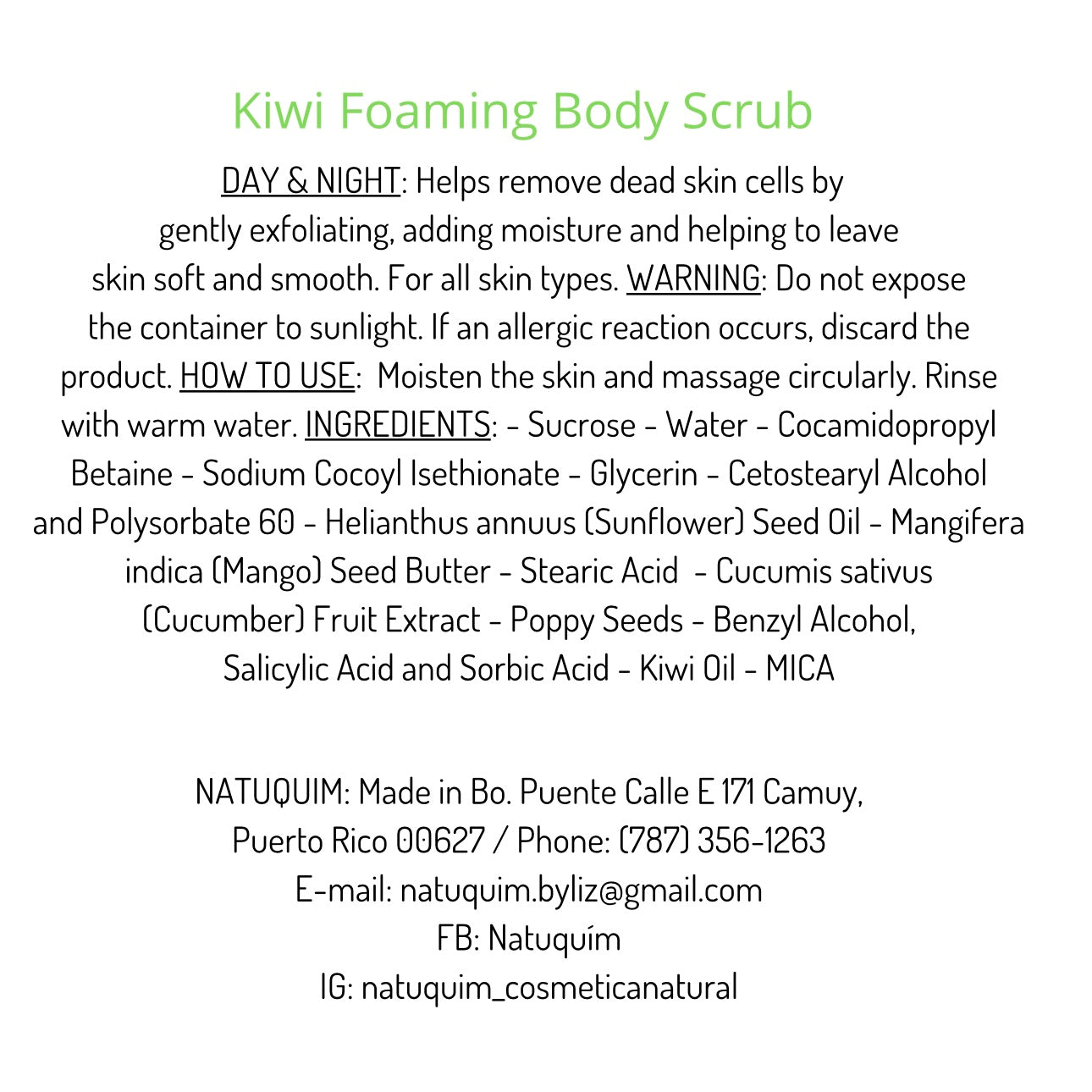 Kiwi Foaming Body Scrub

DAY & NIGHT: Helps remove dead skin cells by gently exfoliating, adding moisture and helping to leave skin soft and smooth. For all skin types. WARNING: Do not expose the container to sunlight. If an allergic reaction occurs, discard the product. HOW TO USE: Moisten the skin and massage circularly. Rinse with warm water. INGREDIENTS: - Sucrose - Water - Cocamidopropyl Betaine - Sodium Cocoyl Isethionate - Glycerin - Cetostearyl Alcohol and Polysorbate 60 - Helianthus annuus (Sunflower) Seed Oil - Mangifera indica (Mango) Seed Butter - Stearic Acid - Cucumis sativus (Cucumber) Fruit Extract - Poppy Seeds - Benzyl Alcohol, Salicylic Acid and Sorbic Acid - Kiwi Oil - MICA

NATUQUIM: Made in Bo. Puente Calle E 171 Camuy, Puerto Rico 00627 / Phone: (787) 356-1263
E-mail: natuquim.byliz@gmail.com
FB: Natuquím
IG: natuquim_cosmeticanatural